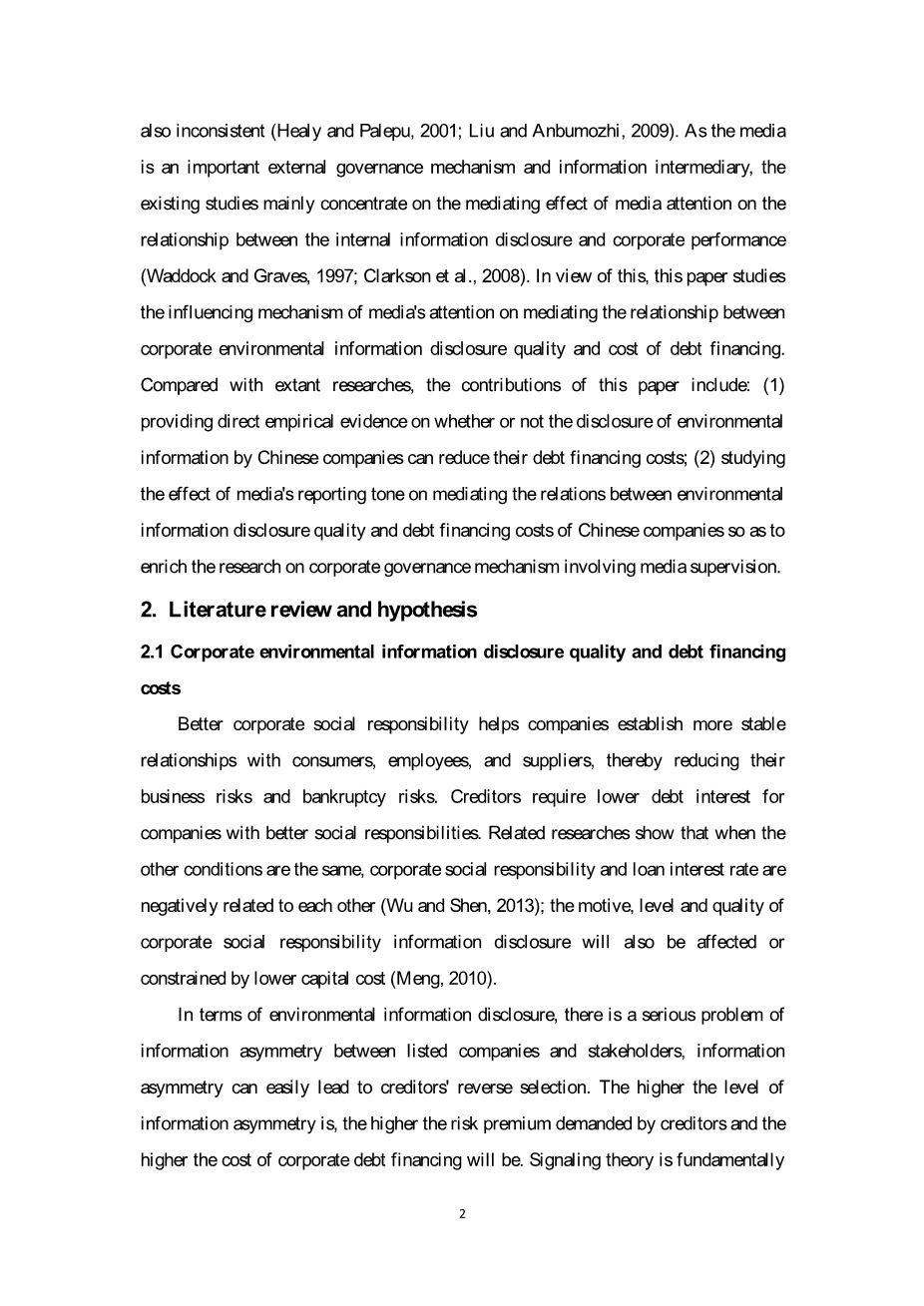 also inconsistent (Healy and Palepu, 2001; Liu and Anbumozhi, 2009). As the media is an important external governance mechanism and information intermediary, the existing studies mainly concentrate on the mediating effect of media attention on the relationship between the internal information disclosure and corporate performance (Waddock and Graves, 1997; Clarkson et al., 2008). In view of this, this paper studies the influencing mechanism of media's attention on mediating the relationship between corporate environmental information disclosure quality and cost of debt financing. Compared with extant researches, the contributions of this paper include: (1) providing direct empirical evidence on whether or not the disclosure of environmental information by Chinese companies can reduce their debt financing costs; (2) studying the effect of media's reporting tone on mediating the relations between environmental information disclosure quality and debt financing costs of Chinese companies so as to enrich the research on corporate governance mechanism involving media supervision.

2. Literature review and hypothesis

2.1 Corporate environmental information disclosure quality and debt financing costs

Better corporate social responsibility helps companies establish more stable relationships with consumers, employees, and suppliers, thereby reducing their business risks and bankruptcy risks. Creditors require lower debt interest for companies with better social responsibilities. Related researches show that when the other conditions are the same, corporate social responsibility and loan interest rate are negatively related to each other (Wu and Shen, 2013); the motive, level and quality of corporate social responsibility information disclosure will also be affected or constrained by lower capital cost (Meng, 2010).

In terms of environmental information disclosure, there is a serious problem of information asymmetry between listed companies and stakeholders, information asymmetry can easily lead to creditors' reverse selection. The higher the level of information asymmetry is, the higher the risk premium demanded by creditors and the higher the cost of corporate debt financing will be. Signaling theory is fundamentally

2